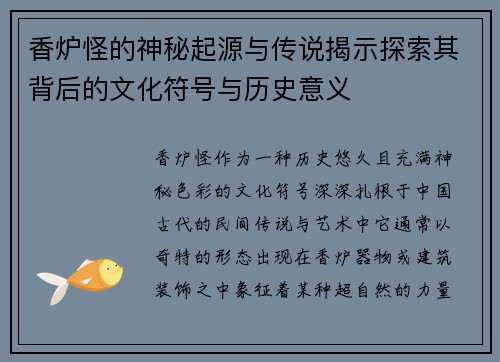 香炉怪的神秘起源与传说揭示探索其背后的文化符号与历史意义

香炉怪作为一种历史悠久且充满神秘色彩的文化符号深深扎根于中国古代的民间传说与艺术中它通常以奇特的形态出现在香炉器物或建筑装饰之中象征着某种超自然的力量